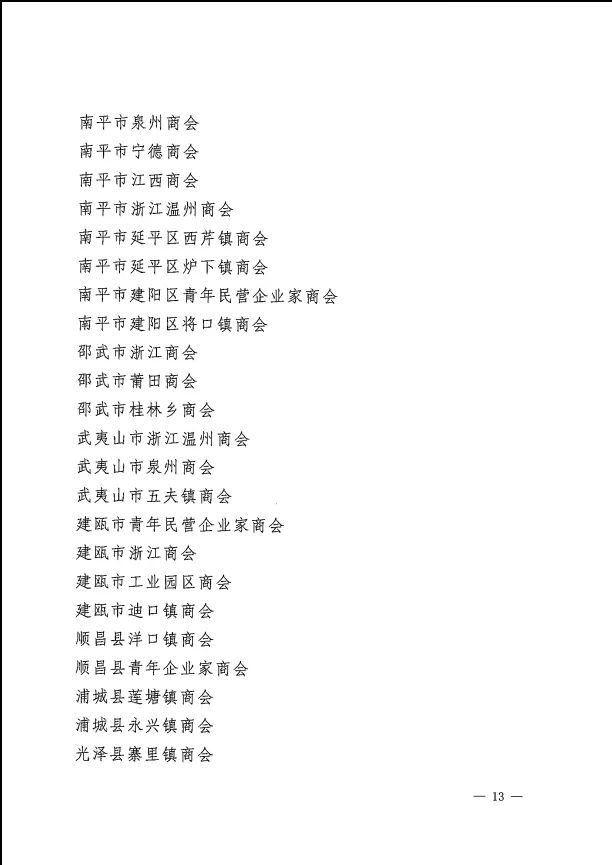 南平市泉州商会
南平市宁德商会
南平市江西商会
南平市浙江温州商会
南平市延平区西芹镇商会
南平市延平区炉下镇商会
南平市建阳区青年民营企业家商会
南平市建阳区将口镇商会
邵武市浙江商会
邵武市莆田商会
邵武市桂林乡商会
武夷山市浙江温州商会
武夷山市泉州商会
武夷山市五夫镇商会
建瓯市青年民营企业家商会
建瓯市浙江商会
建瓯市工业园区商会
建瓯市迪口镇商会
顺昌县洋口镇商会
顺昌县青年企业家商会
浦城县莲塘镇商会
浦城县永兴镇商会
光泽县寨里镇商会

— 13 —